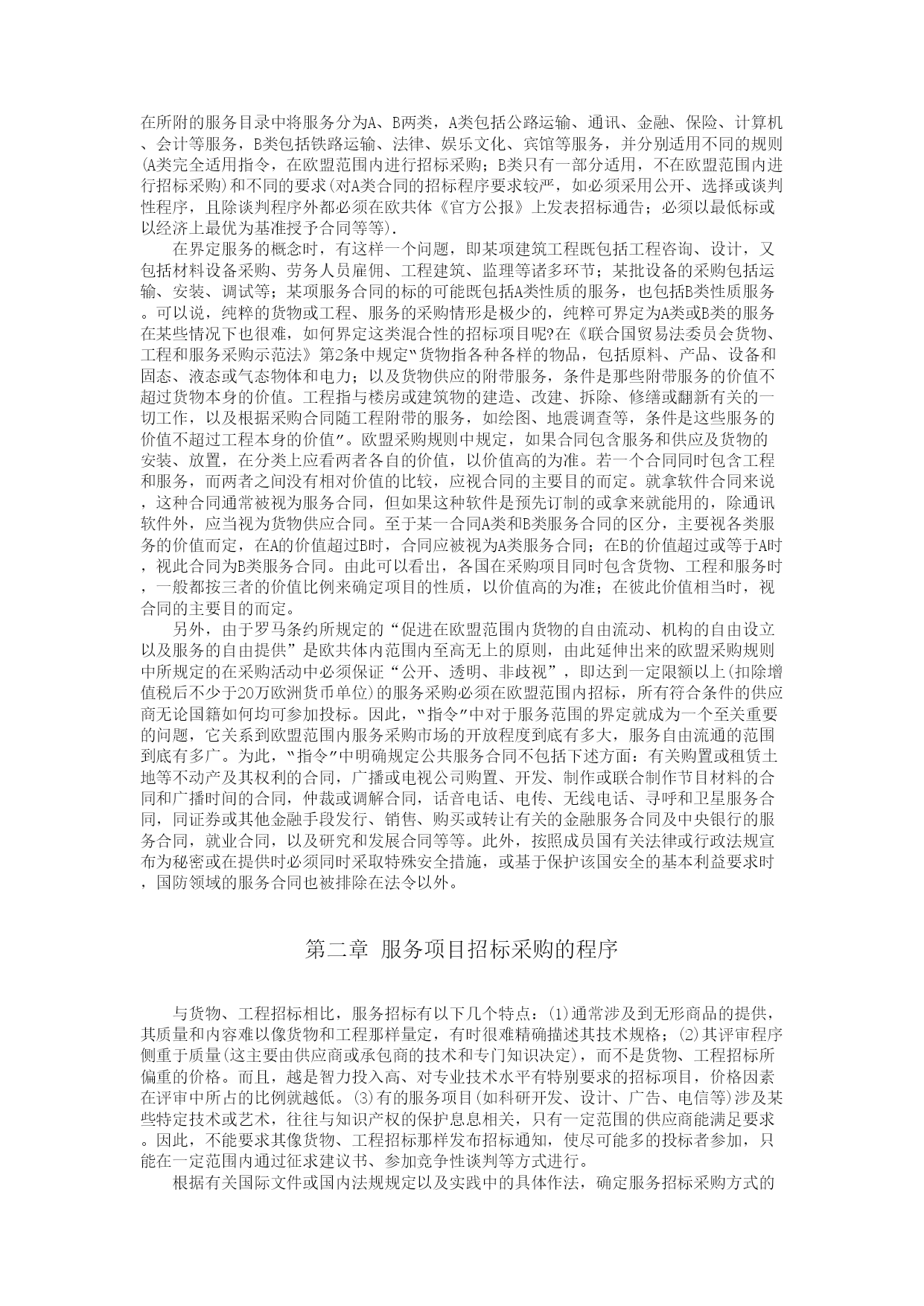 在所附的服务目录中将服务分为A、B两类，A类包括公路运输、通讯、金融、保险、计算机、会计等服务，B类包括铁路运输、法律、娱乐文化、宾馆等服务，并分别适用不同的规则(A类完全适用指令，在欧盟范围内进行招标采购；B类只有一部分适用，不在欧盟范围内进行招标采购)和不同的要求(对A类合同的招标程序要求较严，如必须采用公开、选择或谈判性程序，且除谈判程序外都必须在欧共体《官方公报》上发表招标通告；必须以最低标或以经济上最优为基准授予合同等等).

在界定服务的概念时，有这样一个问题，即某项建筑工程既包括工程咨询、设计，又包括材料设备采购、劳务人员雇佣、工程建筑、监理等诸多环节；某批设备的采购包括运输、安装、调试等；某项服务合同的标的可能既包括A类性质的服务，也包括B类性质服务。可以说，纯粹的货物或工程、服务的采购情形是极少的，纯粹可界定为A类或B类的服务在某些情况下也很难，如何界定这类混合性的招标项目呢?在《联合国贸易法委员会货物、工程和服务采购示范法》第2条中规定"货物指各种各样的物品，包括原料、产品、设备和固态、液态或气态物体和电力；以及货物供应的附带服务，条件是那些附带服务的价值不超过货物本身的价值。工程指与楼房或建筑物的建造、改建、拆除、修缮或翻新有关的一切工作，以及根据采购合同随工程附带的服务，如绘图、地震调查等，条件是这些服务的价值不超过工程本身的价值"。欧盟采购规则中规定，如果合同包含服务和供应及货物的安装、放置，在分类上应看两者各自的价值，以价值高的为准。若一个合同同时包含工程和服务，而两者之间没有相对价值的比较，应视合同的主要目的而定。就拿软件合同来说，这种合同通常被视为服务合同，但如果这种软件是预先订制的或拿来就能用的，除通讯软件外，应当视为货物供应合同。至于某一合同A类和B类服务合同的区分，主要视各类服务的价值而定，在A的价值超过B时，合同应被视为A类服务合同；在B的价值超过或等于A时，视此合同为B类服务合同。由此可以看出，各国在采购项目同时包含货物、工程和服务时，一般都按三者的价值比例来确定项目的性质，以价值高的为准；在彼此价值相当时，视合同的主要目的而定。

另外，由于罗马条约所规定的“促进在欧盟范围内货物的自由流动、机构的自由设立以及服务的自由提供”是欧共体内范围内至高无上的原则，由此延伸出来的欧盟采购规则中所规定的在采购活动中必须保证“公开、透明、非歧视”，即达到一定限额以上(扣除增值税后不少于20万欧洲货币单位)的服务采购必须在欧盟范围内招标，所有符合条件的供应商无论国籍如何均可参加投标。因此，"指令"中对于服务范围的界定就成为一个至关重要的问题，它关系到欧盟范围内服务采购市场的开放程度到底有多大，服务自由流通的范围到底有多广。为此，"指令"中明确规定公共服务合同不包括下述方面：有关购置或租赁土地等不动产及其权利的合同，广播或电视公司购置、开发、制作或联合制作节目材料的合同和广播时间的合同，仲裁或调解合同，话音电话、电传、无线电话、寻呼和卫星服务合同，同证券或其他金融手段发行、销售、购买或转让有关的金融服务合同及中央银行的服务合同，就业合同，以及研究和发展合同等等。此外，按照成员国有关法律或行政法规宣布为秘密或在提供时必须同时采取特殊安全措施，或基于保护该国安全的基本利益要求时，国防领域的服务合同也被排除在法令以外。

第二章 服务项目招标采购的程序

与货物、工程招标相比，服务招标有以下几个特点：(1)通常涉及到无形商品的提供，其质量和内容难以像货物和工程那样量定，有时很难精确描述其技术规格；(2)其评审程序侧重于质量(这主要由供应商或承包商的技术和专门知识决定)，而不是货物、工程招标所偏重的价格。而且，越是智力投入高、对专业技术水平有特别要求的招标项目，价格因素在评审中所占的比例就越低。(3)有的服务项目(如科研开发、设计、广告、电信等)涉及某些特定技术或艺术，往往与知识产权的保护息息相关，只有一定范围的供应商能满足要求。因此，不能要求其像货物、工程招标那样发布招标通知，使尽可能多的投标者参加，只能在一定范围内通过征求建议书、参加竞争性谈判等方式进行。

根据有关国际文件或国内法规规定以及实践中的具体作法，确定服务招标采购方式的